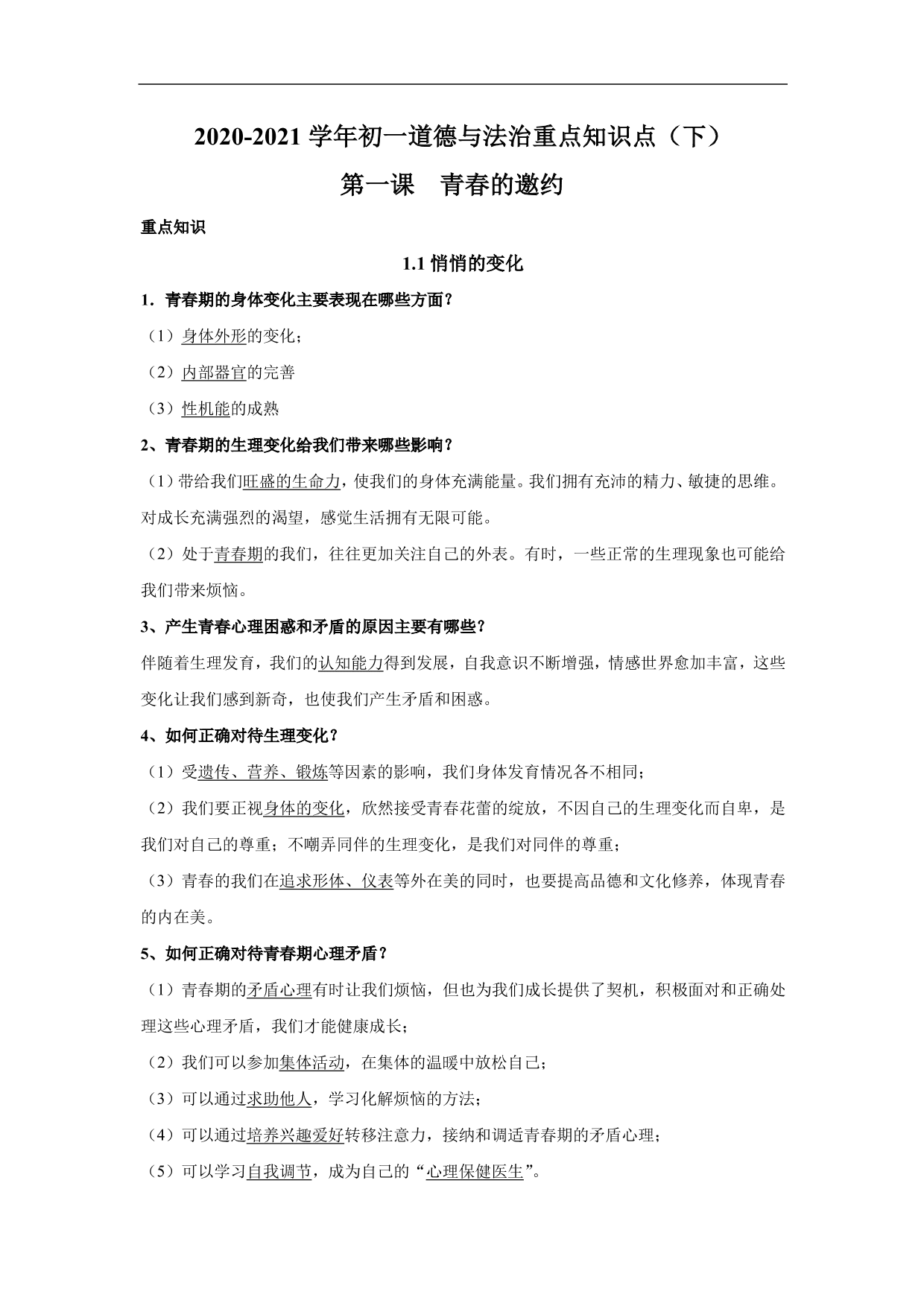 2020-2021 学年初一道德与法治重点知识点（下）

第一课　青春的邀约

重点知识

1.1 悄悄的变化

1．青春期的身体变化主要表现在哪些方面？

（1）身体外形的变化；

（2）内部器官的完善

（3）性机能的成熟

2、青春期的生理变化给我们带来哪些影响？

（1）带给我们旺盛的生命力，使我们的身体充满能量。我们拥有充沛的精力、敏捷的思维。对成长充满强烈的渴望，感觉生活拥有无限可能。

（2）处于青春期的我们，往往更加关注自己的外表。有时，一些正常的生理现象也可能给我们带来烦恼。

3、产生青春心理困惑和矛盾的原因主要有哪些？

伴随着生理发育，我们的认知能力得到发展，自我意识不断增强，情感世界愈加丰富，这些变化让我们感到新奇，也使我们产生矛盾和困惑。

4、如何正确对待生理变化？

（1）受遗传、营养、锻炼等因素的影响，我们身体发育情况各不相同；

（2）我们要正视身体的变化，欣然接受青春花蕾的绽放，不因自己的生理变化而自卑，是我们对自己的尊重；不嘲弄同伴的生理变化，是我们对同伴的尊重；

（3）青春的我们在追求形体、仪表等外在美的同时，也要提高品德和文化修养，体现青春的内在美。

5、如何正确对待青春期心理矛盾？

（1）青春期的矛盾心理有时让我们烦恼，但也为我们成长提供了契机，积极面对和正确处理这些心理矛盾，我们才能健康成长；

（2）我们可以参加集体活动，在集体的温暖中放松自己；

（3）可以通过求助他人，学习化解烦恼的方法；

（4）可以通过培养兴趣爱好转移注意力，接纳和调适青春期的矛盾心理；

（5）可以学习自我调节，成为自己的“心理保健医生”。